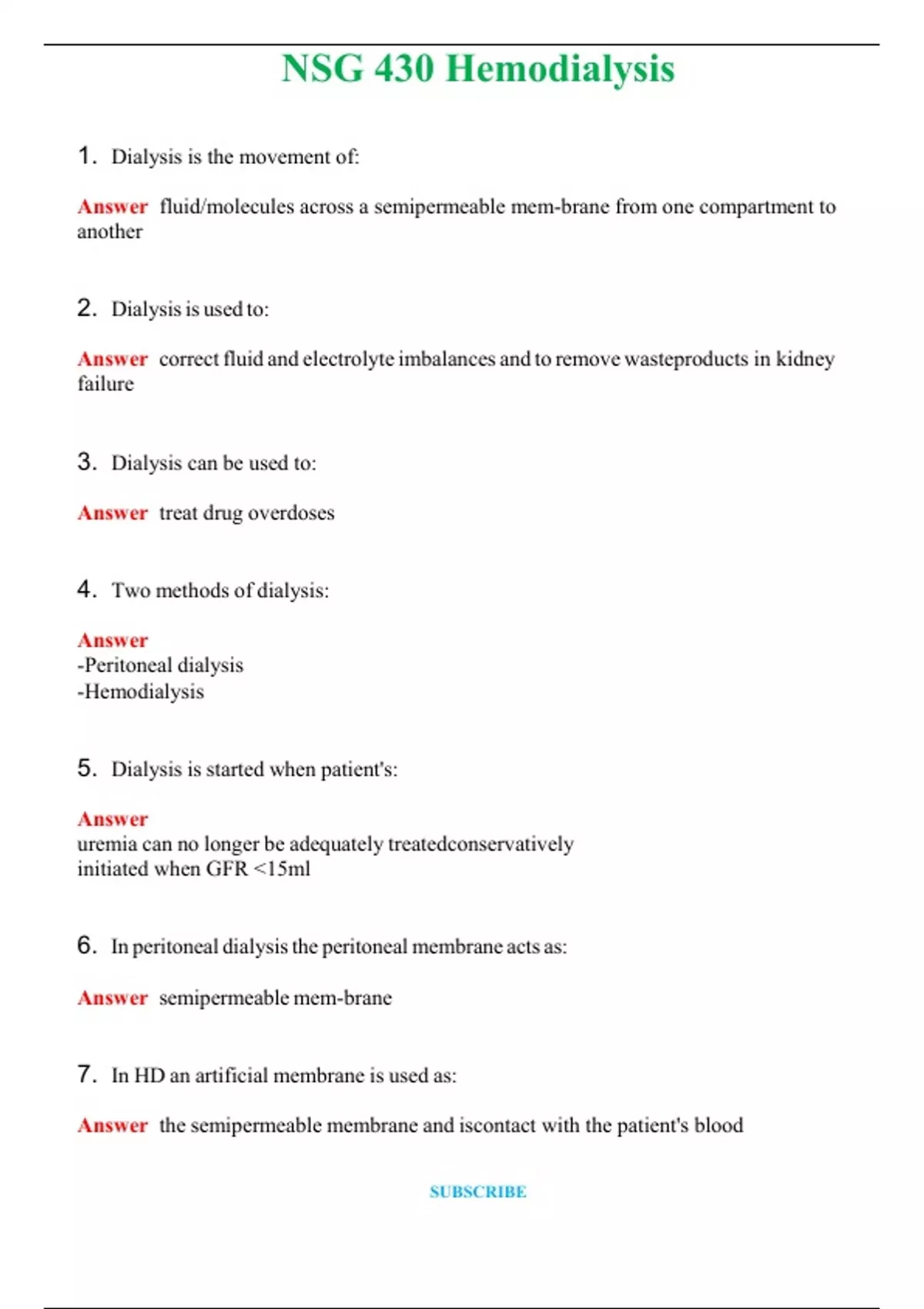 NSG 430 Hemodialysis

1. Dialysis is the movement of:

Answer fluid/molecules across a semipermeable mem-brane from one compartment to another

2. Dialysis is used to:

Answer correct fluid and electrolyte imbalances and to remove wasteproducts in kidney failure

3. Dialysis can be used to:

Answer treat drug overdoses

4. Two methods of dialysis:

Answer
-Peritoneal dialysis
-Hemodialysis

5. Dialysis is started when patient's:

Answer
uremia can no longer be adequately treatedconservatively
initiated when GFR <15ml

6. In peritoneal dialysis the peritoneal membrane acts as:

Answer semipermeable mem-brane

7. In HD an artificial membrane is used as:

Answer the semipermeable membrane and iscontact with the patient's blood

SUBSCRIBE